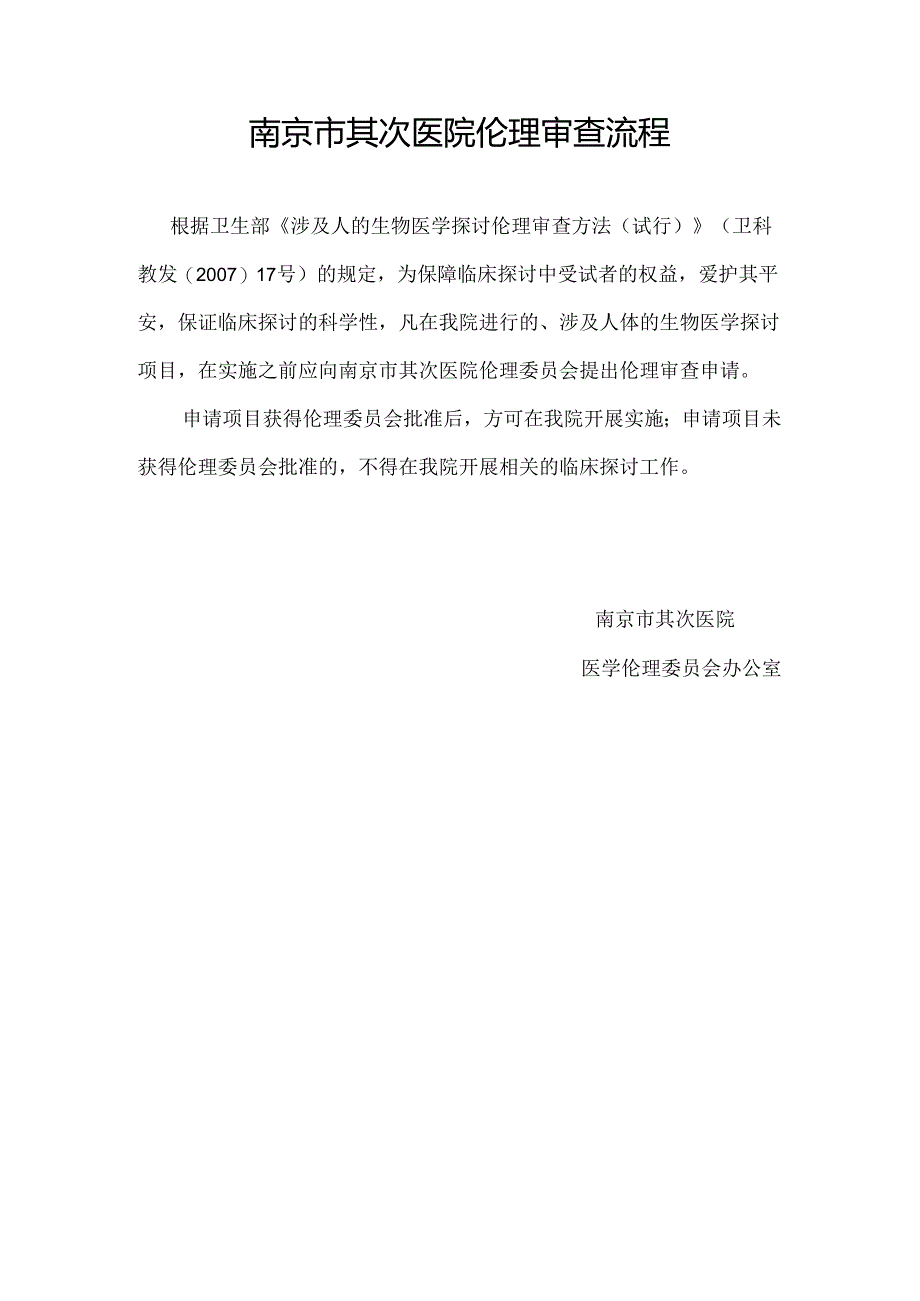 南京市其次医院伦理审查流程

根据卫生部《涉及人的生物医学探讨伦理审查方法（试行）》（卫科教发（2007）17号）的规定，为保障临床探讨中受试者的权益，爱护其平安，保证临床探讨的科学性，凡在我院进行的、涉及人体的生物医学探讨项目，在实施之前应向南京市其次医院伦理委员会提出伦理审查申请。

申请项目获得伦理委员会批准后，方可在我院开展实施；申请项目未获得伦理委员会批准的，不得在我院开展相关的临床探讨工作。

南京市其次医院

医学伦理委员会办公室